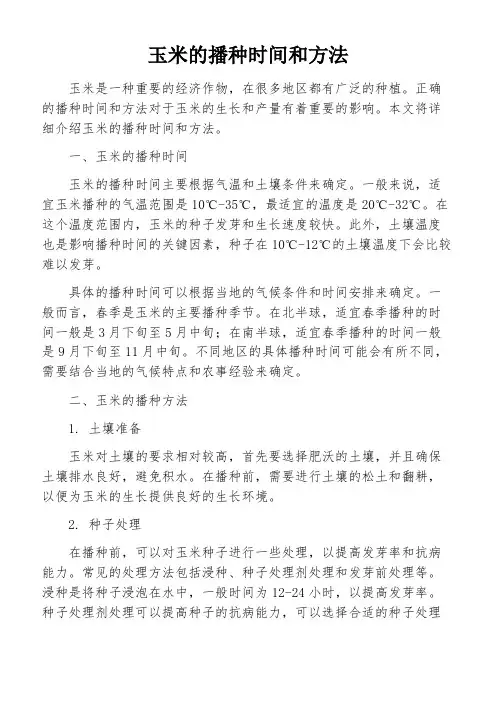 玉米的播种时间和方法

玉米是一种重要的经济作物，在很多地区都有广泛的种植。正确的播种时间和方法对于玉米的生长和产量有着重要的影响。本文将详细介绍玉米的播种时间和方法。

一、玉米的播种时间

玉米的播种时间主要根据气温和土壤条件来确定。一般来说，适宜玉米播种的气温范围是10℃-35℃，最适宜的温度是20℃-32℃。在这个温度范围内，玉米的种子发芽和生长速度较快。此外，土壤温度也是影响播种时间的关键因素，种子在10℃-12℃的土壤温度下会比较难以发芽。

具体的播种时间可以根据当地的气候条件和时间安排来确定。一般而言，春季是玉米的主要播种季节。在北半球，适宜春季播种的时间一般是3月下旬至5月中旬；在南半球，适宜春季播种的时间一般是9月下旬至11月中旬。不同地区的具体播种时间可能会有所不同，需要结合当地的气候特点和农事经验来确定。

二、玉米的播种方法

1. 土壤准备

玉米对土壤的要求相对较高，首先要选择肥沃的土壤，并且确保土壤排水良好，避免积水。在播种前，需要进行土壤的松土和翻耕，以便为玉米的生长提供良好的生长环境。

2. 种子处理

在播种前，可以对玉米种子进行一些处理，以提高发芽率和抗病能力。常见的处理方法包括浸种、种子处理剂处理和发芽前处理等。浸种是将种子浸泡在水中，一般时间为12-24小时，以提高发芽率。种子处理剂处理可以提高种子的抗病能力，可以选择合适的种子处理